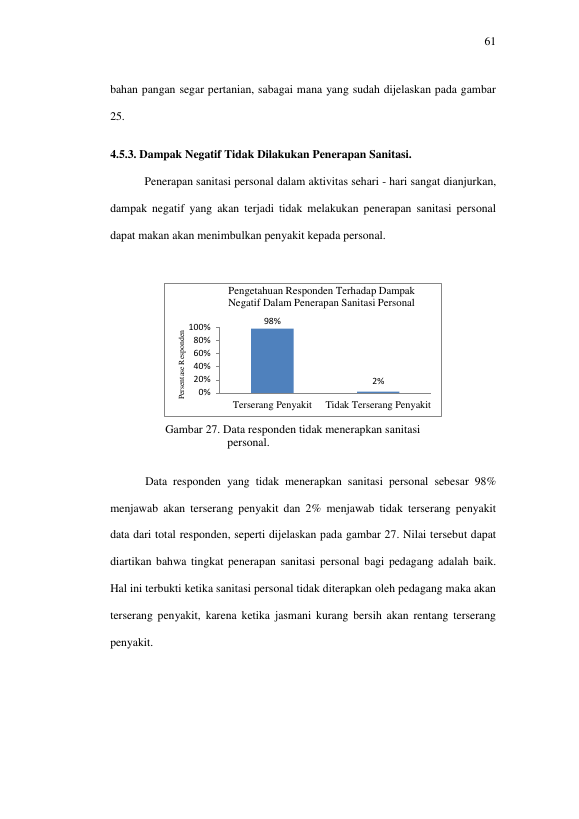 61

bahan pangan segar pertanian, sabagai mana yang sudah dijelaskan pada gambar 25.

4.5.3. Dampak Negatif Tidak Dilakukan Penerapan Sanitasi.

Penerapan sanitasi personal dalam aktivitas sehari - hari sangat dianjurkan, dampak negatif yang akan terjadi tidak melakukan penerapan sanitasi personal dapat makan akan menimbulkan penyakit kepada personal.

Pengetahuan Responden Terhadap Dampak Negatif Dalam Penerapan Sanitasi Personal

Persentase Responden

100%
80%
60%
40%
20%
0%

98%

2%

Terserang Penyakit
Tidak Terserang Penyakit

Gambar 27. Data responden tidak menerapkan sanitasi personal.

Data responden yang tidak menerapkan sanitasi personal sebesar 98% menjawab akan terserang penyakit dan 2% menjawab tidak terserang penyakit data dari total responden, seperti dijelaskan pada gambar 27. Nilai tersebut dapat diartikan bahwa tingkat penerapan sanitasi personal bagi pedagang adalah baik. Hal ini terbukti ketika sanitasi personal tidak diterapkan oleh pedagang maka akan terserang penyakit, karena ketika jasmani kurang bersih akan rentang terserang penyakit.